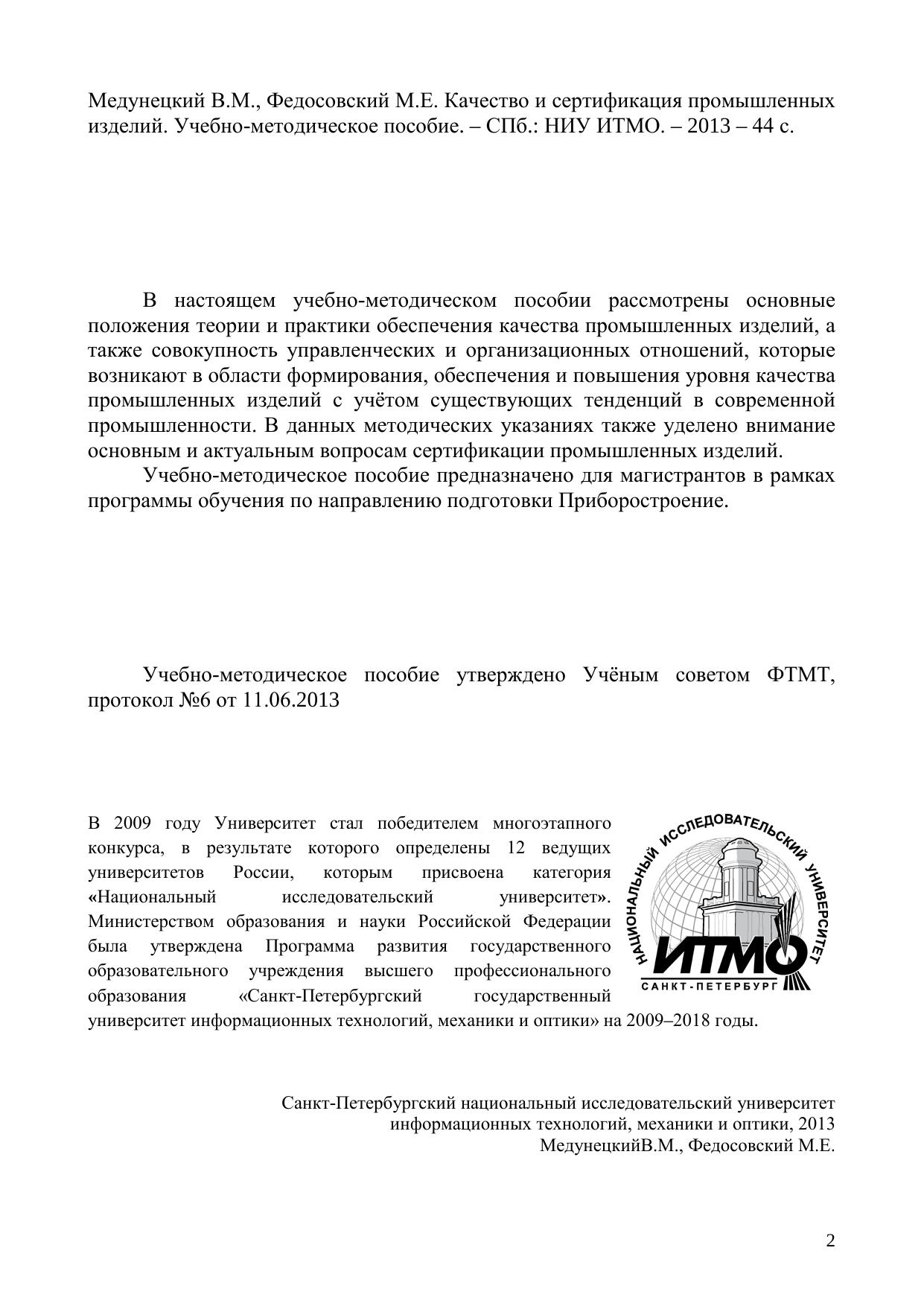 Медунецкий В.М., Федосовский М.Е. Качество и сертификация промышленных изделий. Учебно-методическое пособие. – СПб.: НИУ ИТМО. – 2013 – 44 с.

В настоящем учебно-методическом пособии рассмотрены основные положения теории и практики обеспечения качества промышленных изделий, а также совокупность управленческих и организационных отношений, которые возникают в области формирования, обеспечения и повышения уровня качества промышленных изделий с учётом существующих тенденций в современной промышленности. В данных методических указаниях также уделено внимание основным и актуальным вопросам сертификации промышленных изделий.

Учебно-методическое пособие предназначено для магистрантов в рамках программы обучения по направлению подготовки Приборостроение.

Учебно-методическое пособие утверждено Учёным советом ФТМТ, протокол №6 от 11.06.2013

В 2009 году Университет стал победителем многоэтапного конкурса, в результате которого определены 12 ведущих университетов России, которым присвоена категория «Национальный исследовательский университет». Министерством образования и науки Российской Федерации была утверждена Программа развития государственного образовательного учреждения высшего профессионального образования «Санкт-Петербургский государственный университет информационных технологий, механики и оптики» на 2009–2018 годы.

НАЦИОНАЛЬНЫЙ ИССЛЕДОВАТЕЛЬСКИЙ УНИВЕРСИТЕТ
ИТМО
САНКТ-ПЕТЕРБУРГ

Санкт-Петербургский национальный исследовательский университет информационных технологий, механики и оптики, 2013
МедунецкийВ.М., Федосовский М.Е.

2